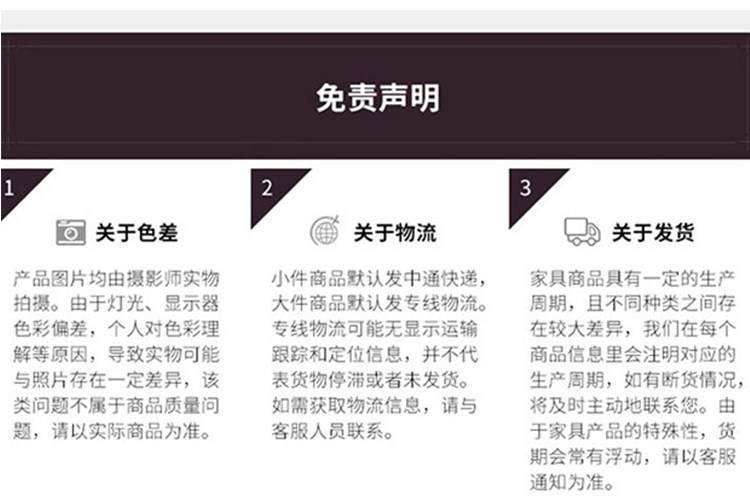 免责声明

1

关于色差

产品图片均由摄影师实物拍摄。由于灯光、显示器色彩偏差，个人对色彩理解等原因，导致实物可能与照片存在一定差异，该类问题不属于商品质量问题，请以实际商品为准。

2

关于物流

小件商品默认发中通快递，大件商品默认发专线物流。专线物流可能无显示运输跟踪和定位信息，并不代表货物停滞或者未发货。如需获取物流信息，请与客服人员联系。

3

关于发货

家具商品具有一定的生产周期，且不同种类之间存在较大差异，我们在每个商品信息里会注明对应的生产周期，如有断货情况，将及时主动地联系您。由于家具产品的特殊性，货期会常有浮动，请以客服通知为准。